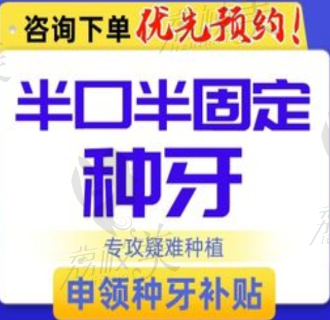 咨询下单 优先预约！

半口半固定

种牙

专攻疑难种植

申领种牙补贴